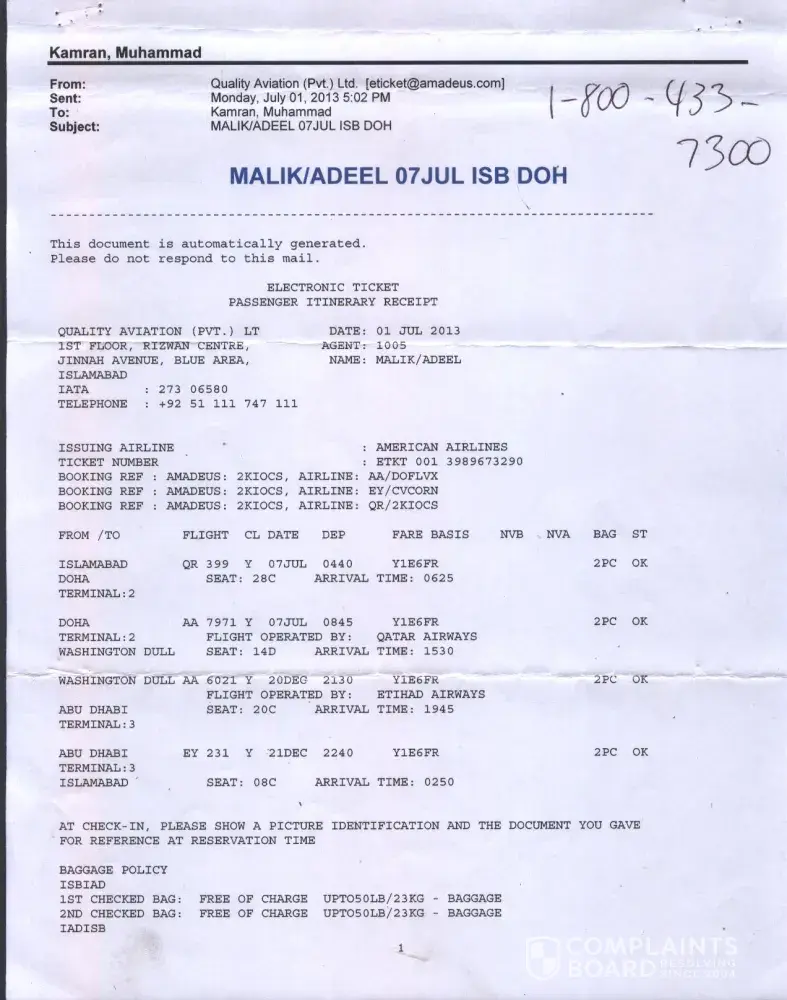 Kamran, Muhammad

From: Quality Aviation (Pvt.) Ltd. [eticket@amadeus.com]
Sent: Monday, July 01, 2013 5:02 PM
To: Kamran, Muhammad
Subject: MALIK/ADEEL 07JUL ISB DOH

1-800-433-7300

MALIK/ADEEL 07JUL ISB DOH

This document is automatically generated.
Please do not respond to this mail.

ELECTRONIC TICKET
PASSENGER ITINERARY RECEIPT

QUALITY AVIATION (PVT.) LT DATE: 01 JUL 2013
1ST FLOOR, RIZWAN CENTRE, AGENT: 1005
JINNAH AVENUE, BLUE AREA, NAME: MALIK/ADEEL
ISLAMABAD
IATA : 273 06580
TELEPHONE : +92 51 111 747 111

ISSUING AIRLINE : AMERICAN AIRLINES
TICKET NUMBER : ETKT 001 3989673290
BOOKING REF : AMADEUS: 2KIOCS, AIRLINE: AA/DOFLVX
BOOKING REF : AMADEUS: 2KIOCS, AIRLINE: EY/CVCORN
BOOKING REF : AMADEUS: 2KIOCS, AIRLINE: QR/2KIOCS

FROM /TO FLIGHT CL DATE DEP FARE BASIS NVB NVA BAG ST

ISLAMABAD QR 399 Y 07JUL 0440 Y1E6FR 2PC OK
DOHA SEAT: 28C ARRIVAL TIME: 0625
TERMINAL:2

DOHA AA 7971 Y 07JUL 0845 Y1E6FR 2PC OK
TERMINAL:2 FLIGHT OPERATED BY: QATAR AIRWAYS
WASHINGTON DULL SEAT: 14D ARRIVAL TIME: 1530

WASHINGTON DULL AA 6021 Y 20DEC 2130 Y1E6FR 2PC OK
FLIGHT OPERATED BY: ETIHAD AIRWAYS
ABU DHABI SEAT: 20C ARRIVAL TIME: 1945
TERMINAL:3

ABU DHABI EY 231 Y 21DEC 2240 Y1E6FR 2PC OK
TERMINAL:3
ISLAMABAD SEAT: 08C ARRIVAL TIME: 0250

AT CHECK-IN, PLEASE SHOW A PICTURE IDENTIFICATION AND THE DOCUMENT YOU GAVE FOR REFERENCE AT RESERVATION TIME

BAGGAGE POLICY
ISBIAD
1ST CHECKED BAG: FREE OF CHARGE UPTO50LB/23KG - BAGGAGE
2ND CHECKED BAG: FREE OF CHARGE UPTO50LB/23KG - BAGGAGE
IADISB

1

COMPLAINTS BOARD RESOLVING SINCE 2004